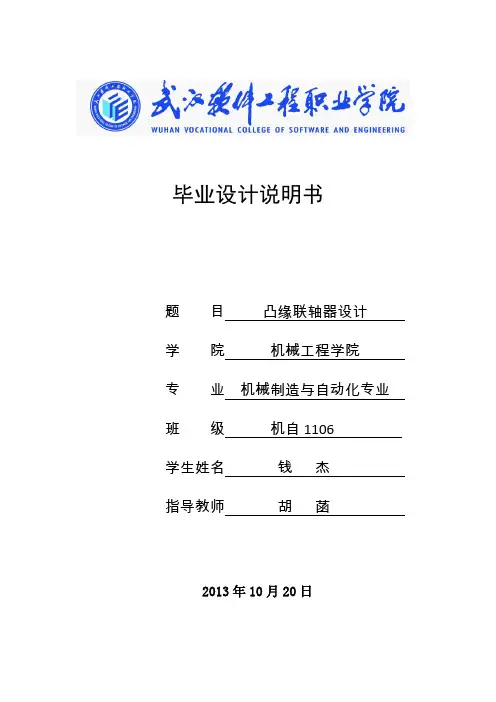 武汉软件工程职业学院
WUHAN VOCATIONAL COLLEGE OF SOFTWARE AND ENGINEERING

毕业设计说明书

题　　目　凸缘联轴器设计

学　　院　机械工程学院

专　　业　机械制造与自动化专业

班　　级　机自 1106

学生姓名　钱　杰

指导教师　胡　菡

2013 年 10 月 20 日